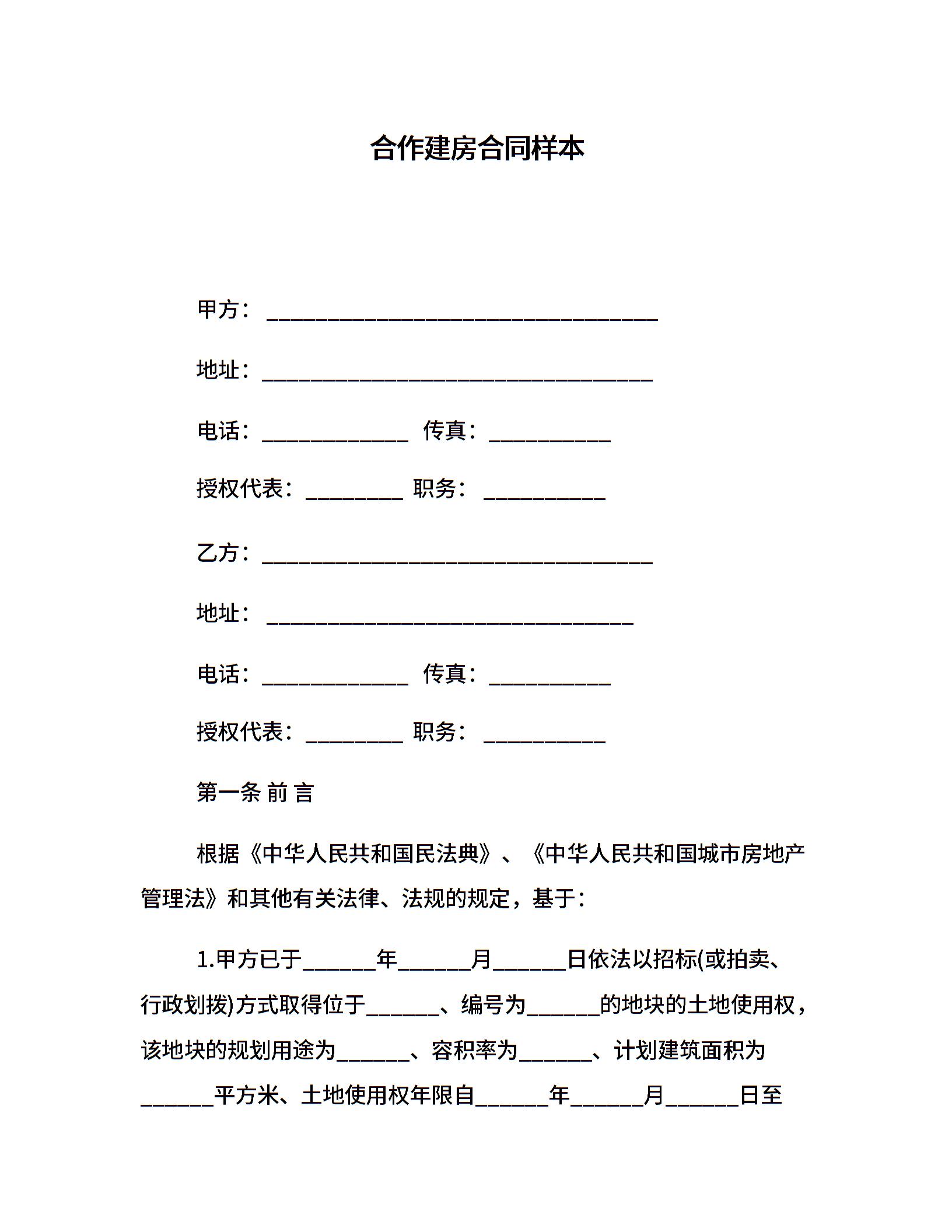 合作建房合同样本

甲方：________________________________

地址：________________________________

电话：____________ 传真：__________

授权代表：________ 职务：__________

乙方：________________________________

地址：______________________________

电话：____________ 传真：__________

授权代表：________ 职务：__________

第一条 前 言

根据《中华人民共和国民法典》、《中华人民共和国城市房地产管理法》和其他有关法律、法规的规定，基于：

1.甲方已于______年______月______日依法以招标(或拍卖、行政划拨)方式取得位于______、编号为______的地块的土地使用权，该地块的规划用途为______、容积率为______、计划建筑面积为______平方米、土地使用权年限自______年______月______日至